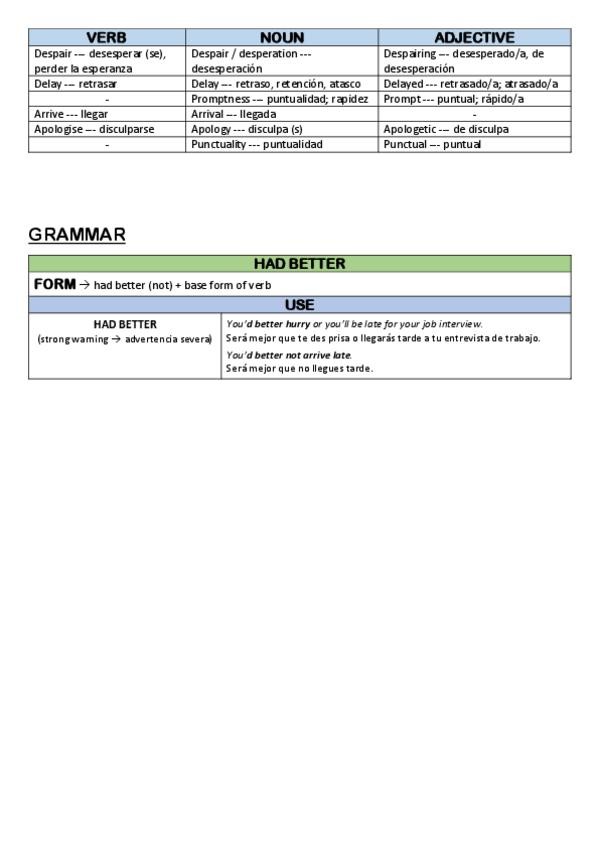 | VERB | NOUN | ADJECTIVE |
|---|---|---|
| Despair --- desesperar (se), perder la esperanza | Despair / desperation --- desesperación | Despairing --- desesperado/a, de desesperación |
| Delay --- retrasar | Delay --- retraso, retención, atasco | Delayed --- retrasado/a; atrasado/a |
| - | Promptness --- puntualidad; rapidez | Prompt --- puntual; rápido/a |
| Arrive --- llegar | Arrival --- llegada | - |
| Apologise --- disculparse | Apology --- disculpa (s) | Apologetic --- de disculpa |
| - | Punctuality --- puntualidad | Punctual --- puntual |

GRAMMAR

| HAD BETTER | |
|---|---|
| FORM → had better (not) + base form of verb | |
| USE | |
| HAD BETTER (strong warning → advertencia severa) | You'd better hurry or you'll be late for your job interview. Será mejor que te des prisa o llegarás tarde a tu entrevista de trabajo. You'd better not arrive late. Será mejor que no llegues tarde. |